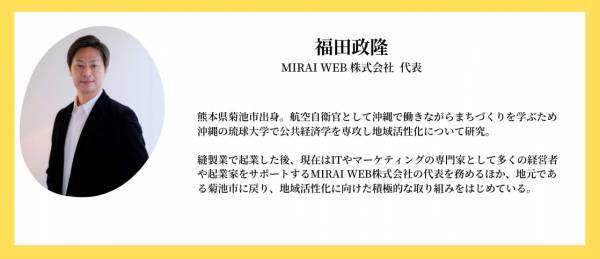 福田政隆
MIRAI WEB 株式会社 代表

熊本県菊池市出身。航空自衛官として沖縄で働きながらまちづくりを学ぶため沖縄の琉球大学で公共経済学を専攻し地域活性化について研究。

縫製業で起業した後、現在はITやマーケティングの専門家として多くの経営者や起業家をサポートするMIRAI WEB株式会社の代表を務めるほか、地元である菊池市に戻り、地域活性化に向けた積極的な取り組みをはじめている。